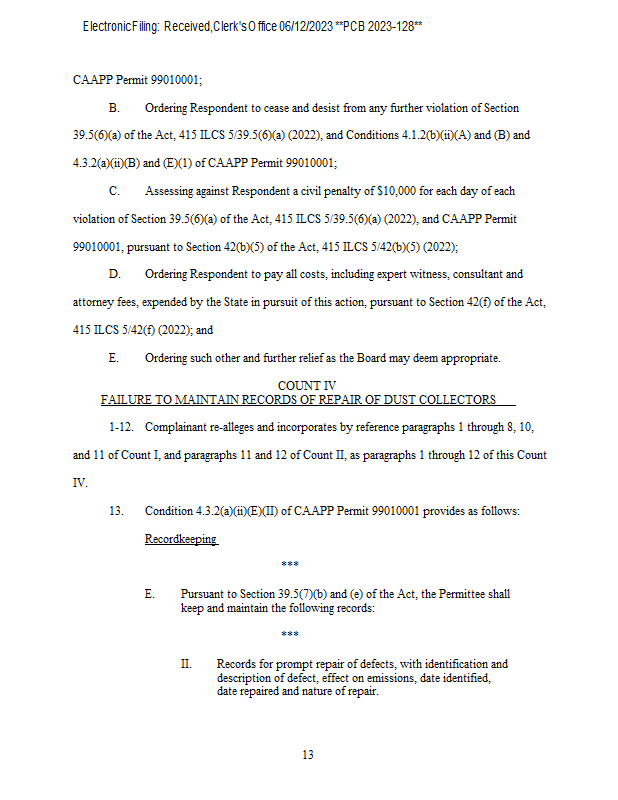 Electronic Filing: Received, Clerk's Office 06/12/2023 **PCB 2023-128**

CAAPP Permit 99010001;

B. Ordering Respondent to cease and desist from any further violation of Section 39.5(6)(a) of the Act, 415 ILCS 5/39.5(6)(a) (2022), and Conditions 4.1.2(b)(ii)(A) and (B) and 4.3.2(a)(ii)(B) and (E)(1) of CAAPP Permit 99010001;

C. Assessing against Respondent a civil penalty of $10,000 for each day of each violation of Section 39.5(6)(a) of the Act, 415 ILCS 5/39.5(6)(a) (2022), and CAAPP Permit 99010001, pursuant to Section 42(b)(5) of the Act, 415 ILCS 5/42(b)(5) (2022);

D. Ordering Respondent to pay all costs, including expert witness, consultant and attorney fees, expended by the State in pursuit of this action, pursuant to Section 42(f) of the Act, 415 ILCS 5/42(f) (2022); and

E. Ordering such other and further relief as the Board may deem appropriate.

COUNT IV
FAILURE TO MAINTAIN RECORDS OF REPAIR OF DUST COLLECTORS

1-12. Complainant re-alleges and incorporates by reference paragraphs 1 through 8, 10, and 11 of Count I, and paragraphs 11 and 12 of Count II, as paragraphs 1 through 12 of this Count IV.

13. Condition 4.3.2(a)(ii)(E)(II) of CAAPP Permit 99010001 provides as follows:

Recordkeeping

***

E. Pursuant to Section 39.5(7)(b) and (e) of the Act, the Permittee shall keep and maintain the following records:

***

II. Records for prompt repair of defects, with identification and description of defect, effect on emissions, date identified, date repaired and nature of repair.

13